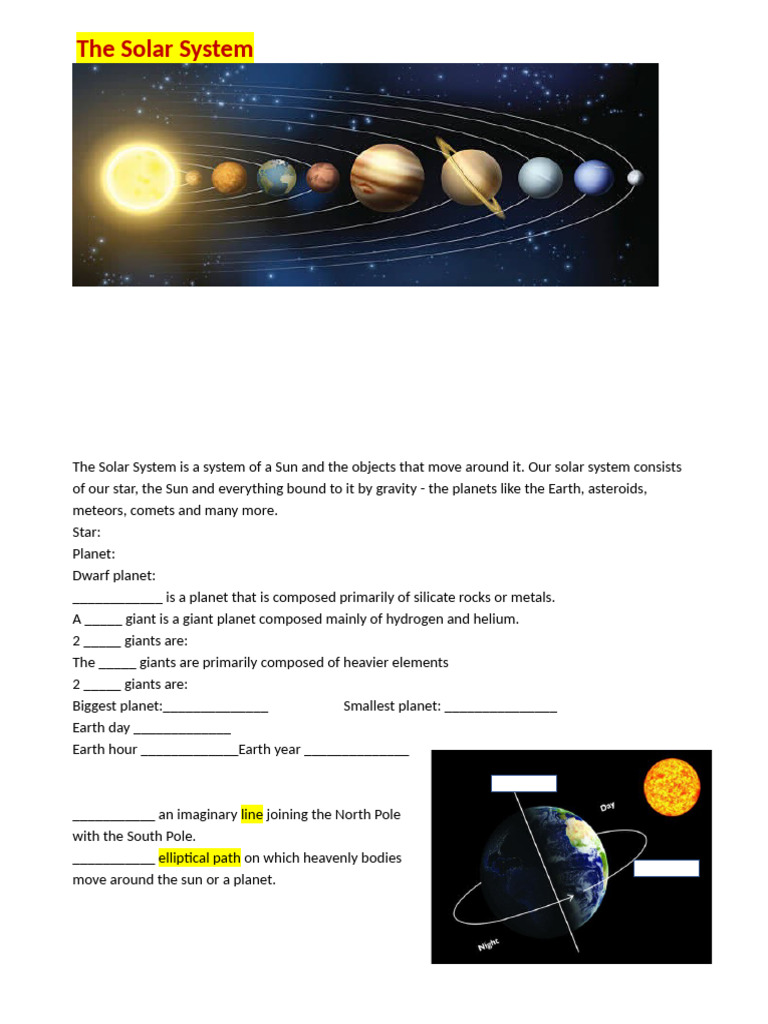 The Solar System

The Solar System is a system of a Sun and the objects that move around it. Our solar system consists of our star, the Sun and everything bound to it by gravity - the planets like the Earth, asteroids, meteors, comets and many more.
Star:
Planet:
Dwarf planet:
_____________ is a planet that is composed primarily of silicate rocks or metals.
A _____ giant is a giant planet composed mainly of hydrogen and helium.
2 _____ giants are:
The _____ giants are primarily composed of heavier elements
2 _____ giants are:
Biggest planet:_______________ Smallest planet: ________________
Earth day ______________
Earth hour ______________Earth year _______________

____________ an imaginary line joining the North Pole with the South Pole.
____________ elliptical path on which heavenly bodies move around the sun or a planet.

Day
Night